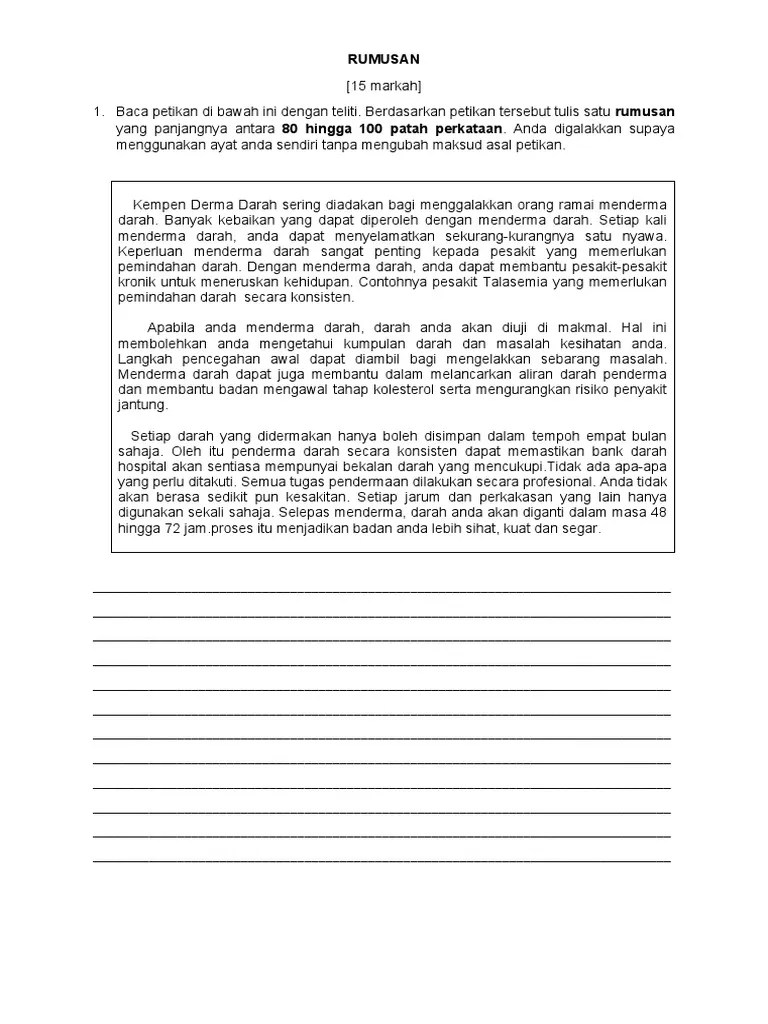 RUMUSAN

[15 markah]

1. Baca petikan di bawah ini dengan teliti. Berdasarkan petikan tersebut tulis satu rumusan yang panjangnya antara 80 hingga 100 patah perkataan. Anda digalakkan supaya menggunakan ayat anda sendiri tanpa mengubah maksud asal petikan.

Kempen Derma Darah sering diadakan bagi menggalakkan orang ramai menderma darah. Banyak kebaikan yang dapat diperoleh dengan menderma darah. Setiap kali menderma darah, anda dapat menyelamatkan sekurang-kurangnya satu nyawa. Keperluan menderma darah sangat penting kepada pesakit yang memerlukan pemindahan darah. Dengan menderma darah, anda dapat membantu pesakit-pesakit kronik untuk meneruskan kehidupan. Contohnya pesakit Talasemia yang memerlukan pemindahan darah secara konsisten.

Apabila anda menderma darah, darah anda akan diuji di makmal. Hal ini membolehkan anda mengetahui kumpulan darah dan masalah kesihatan anda. Langkah pencegahan awal dapat diambil bagi mengelakkan sebarang masalah. Menderma darah dapat juga membantu dalam melancarkan aliran darah penderma dan membantu badan mengawal tahap kolesterol serta mengurangkan risiko penyakit jantung.

Setiap darah yang didermakan hanya boleh disimpan dalam tempoh empat bulan sahaja. Oleh itu penderma darah secara konsisten dapat memastikan bank darah hospital akan sentiasa mempunyai bekalan darah yang mencukupi.Tidak ada apa-apa yang perlu ditakuti. Semua tugas pendermaan dilakukan secara profesional. Anda tidak akan berasa sedikit pun kesakitan. Setiap jarum dan perkakasan yang lain hanya digunakan sekali sahaja. Selepas menderma, darah anda akan diganti dalam masa 48 hingga 72 jam.proses itu menjadikan badan anda lebih sihat, kuat dan segar.